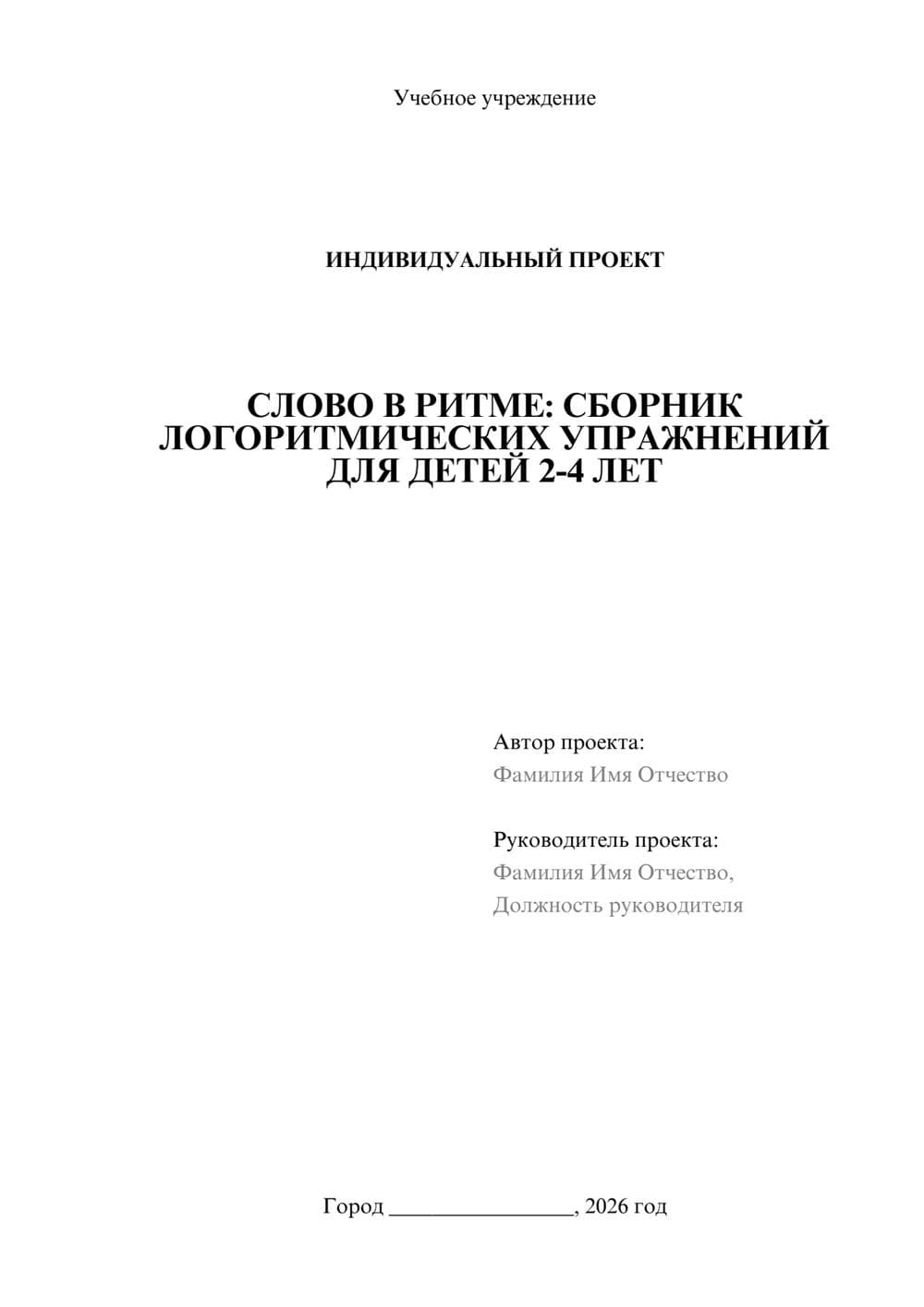 Учебное учреждение

ИНДИВИДУАЛЬНЫЙ ПРОЕКТ

СЛОВО В РИТМЕ: СБОРНИК ЛОГОРИТМИЧЕСКИХ УПРАЖНЕНИЙ ДЛЯ ДЕТЕЙ 2-4 ЛЕТ

Автор проекта:
Фамилия Имя Отчество

Руководитель проекта:
Фамилия Имя Отчество,
Должность руководителя

Город ________________, 2026 год